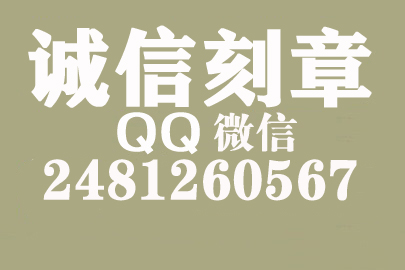 诚信刻章
QQ 微信
2481260567